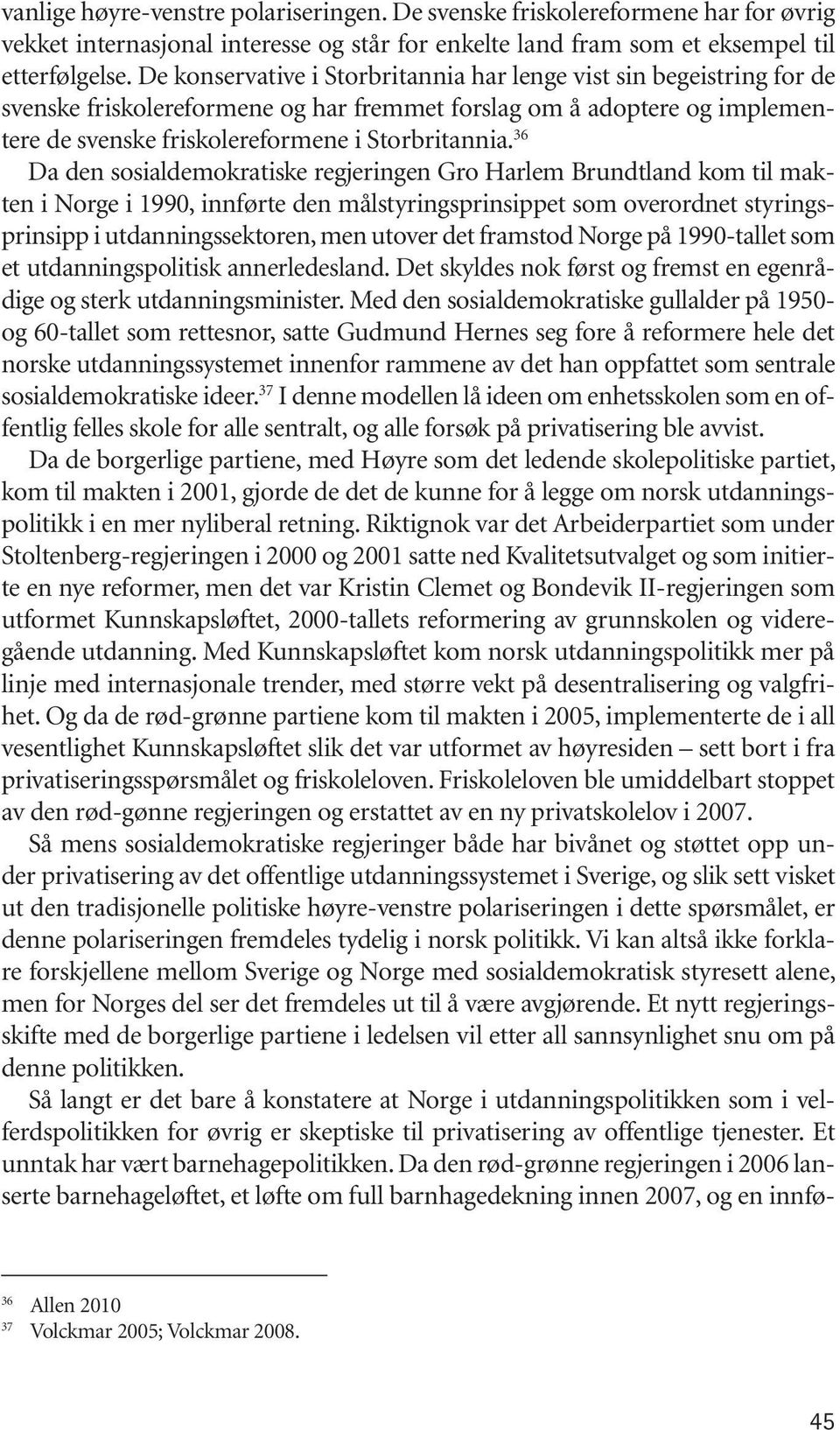 vanlige høyre-venstre polariseringen. De svenske friskolereformene har for øvrig vekket internasjonal interesse og står for enkelte land fram som et eksempel til etterfølgelse. De konservative i Storbritannia har lenge vist sin begeistring for de svenske friskolereformene og har fremmet forslag om å adoptere og implementere de svenske friskolereformene i Storbritannia.$^{36}$

Da den sosialdemokratiske regjeringen Gro Harlem Brundtland kom til makten i Norge i 1990, innførte den målstyringsprinsippet som overordnet styringsprinsipp i utdanningssektoren, men utover det framstod Norge på 1990-tallet som et utdanningspolitisk annerledesland. Det skyldes nok først og fremst en egenrådige og sterk utdanningsminister. Med den sosialdemokratiske gullalder på 1950- og 60-tallet som rettesnor, satte Gudmund Hernes seg fore å reformere hele det norske utdanningssystemet innenfor rammene av det han oppfattet som sentrale sosialdemokratiske ideer.$^{37}$ I denne modellen lå ideen om enhetsskolen som en offentlig felles skole for alle sentralt, og alle forsøk på privatisering ble avvist.

Da de borgerlige partiene, med Høyre som det ledende skolepolitiske partiet, kom til makten i 2001, gjorde de det de kunne for å legge om norsk utdanningspolitikk i en mer nyliberal retning. Riktignok var det Arbeiderpartiet som under Stoltenberg-regjeringen i 2000 og 2001 satte ned Kvalitetsutvalget og som initierte en nye reformer, men det var Kristin Clemet og Bondevik II-regjeringen som utformet Kunnskapsløftet, 2000-tallets reformering av grunnskolen og videregående utdanning. Med Kunnskapsløftet kom norsk utdanningspolitikk mer på linje med internasjonale trender, med større vekt på desentralisering og valgfrihet. Og da de rød-grønne partiene kom til makten i 2005, implementerte de i all vesentlighet Kunnskapsløftet slik det var utformet av høyresiden – sett bort i fra privatiseringsspørsmålet og friskoleloven. Friskoleloven ble umiddelbart stoppet av den rød-gønne regjeringen og erstattet av en ny privatskolelov i 2007.

Så mens sosialdemokratiske regjeringer både har bivånet og støttet opp under privatisering av det offentlige utdanningssystemet i Sverige, og slik sett visket ut den tradisjonelle politiske høyre-venstre polariseringen i dette spørsmålet, er denne polariseringen fremdeles tydelig i norsk politikk. Vi kan altså ikke forklare forskjellene mellom Sverige og Norge med sosialdemokratisk styresett alene, men for Norges del ser det fremdeles ut til å være avgjørende. Et nytt regjeringsskifte med de borgerlige partiene i ledelsen vil etter all sannsynlighet snu om på denne politikken.

Så langt er det bare å konstatere at Norge i utdanningspolitikken som i velferdspolitikken for øvrig er skeptiske til privatisering av offentlige tjenester. Et unntak har vært barnehagepolitikken. Da den rød-grønne regjeringen i 2006 lanserte barnehageløftet, et løfte om full barnhagedekning innen 2007, og en innfø-

$^{36}$ Allen 2010
$^{37}$ Volckmar 2005; Volckmar 2008.

45